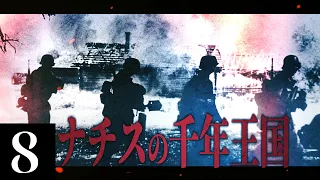 8
ナチスの千年王国